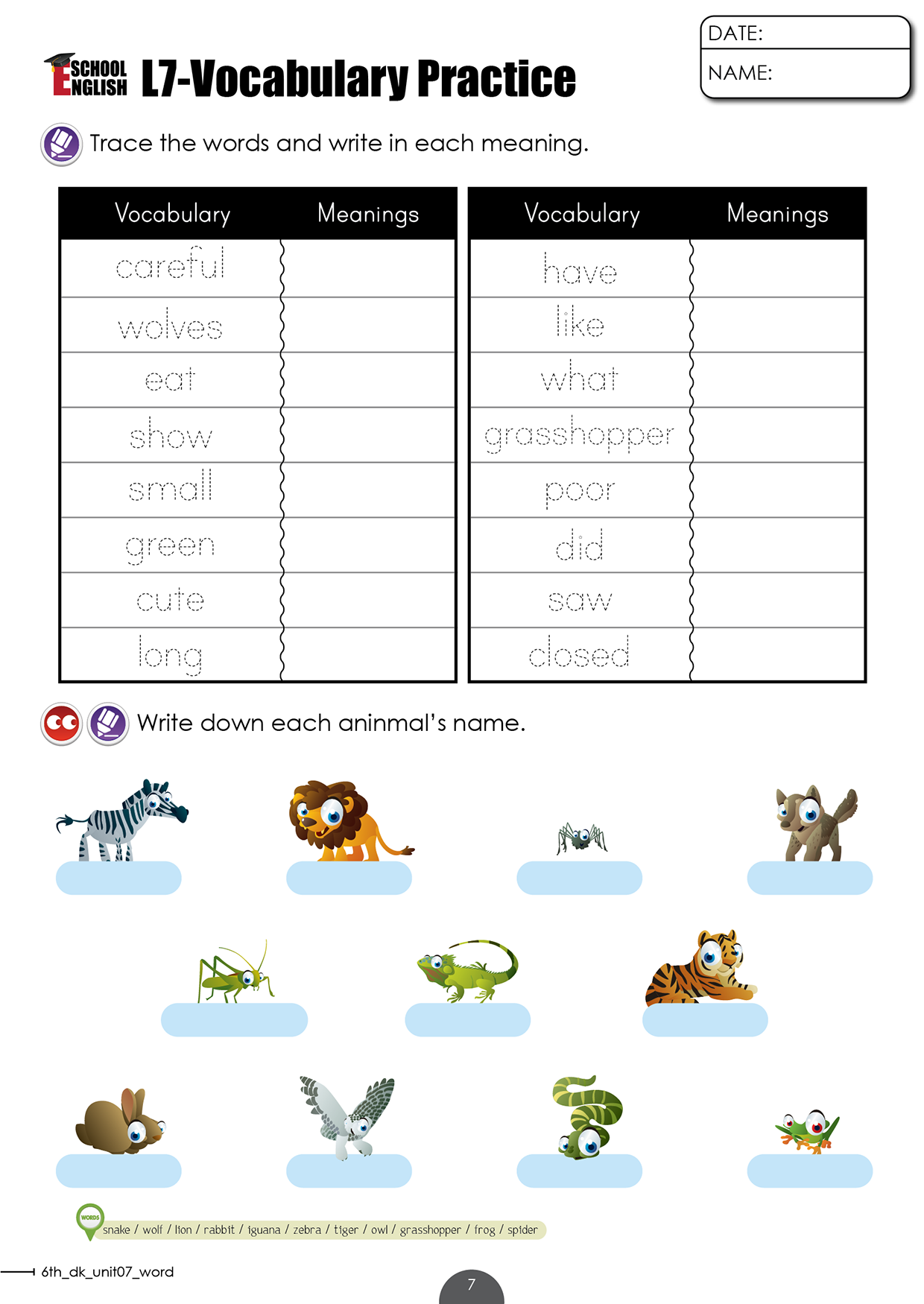 SCHOOL ENGLISH L7-Vocabulary Practice

DATE:
NAME:

Trace the words and write in each meaning.

| Vocabulary | Meanings |
|---|---|
| careful | |
| wolves | |
| eat | |
| show | |
| small | |
| green | |
| cute | |
| long | |

| Vocabulary | Meanings |
|---|---|
| have | |
| like | |
| what | |
| grasshopper | |
| poor | |
| did | |
| saw | |
| closed | |

Write down each aninmal's name.

WORDS snake / wolf / lion / rabbit / iguana / zebra / tiger / owl / grasshopper / frog / spider

6th_dk_unit07_word

7